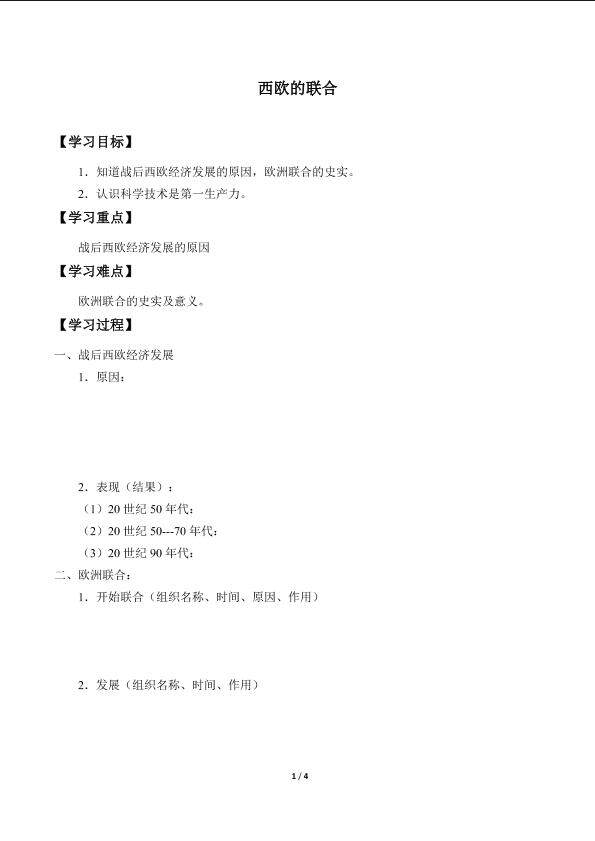 西欧的联合

【学习目标】

1．知道战后西欧经济发展的原因，欧洲联合的史实。

2．认识科学技术是第一生产力。

【学习重点】

战后西欧经济发展的原因

【学习难点】

欧洲联合的史实及意义。

【学习过程】

一、战后西欧经济发展

1．原因：

2．表现（结果）：

（1）20 世纪 50 年代：

（2）20 世纪 50---70 年代：

（3）20 世纪 90 年代：

二、欧洲联合：

1．开始联合（组织名称、时间、原因、作用）

2．发展（组织名称、时间、作用）

1 / 4